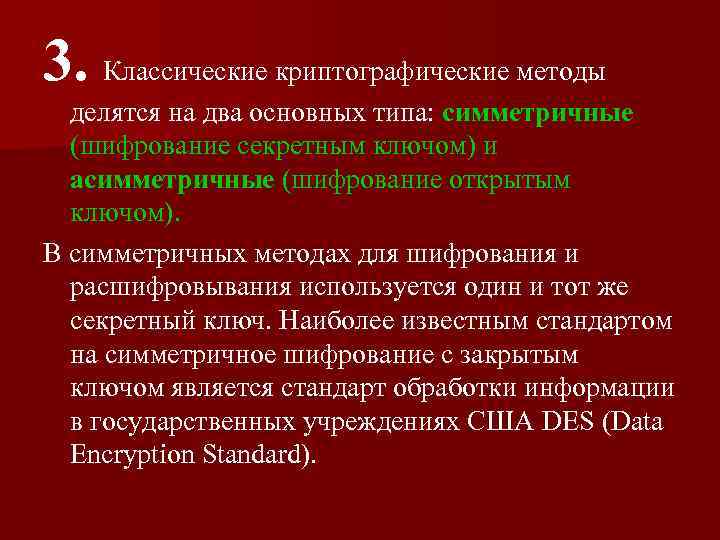 3. Классические криптографические методы делятся на два основных типа: симметричные (шифрование секретным ключом) и асимметричные (шифрование открытым ключом).

В симметричных методах для шифрования и расшифровывания используется один и тот же секретный ключ. Наиболее известным стандартом на симметричное шифрование с закрытым ключом является стандарт обработки информации в государственных учреждениях США DES (Data Encryption Standard).